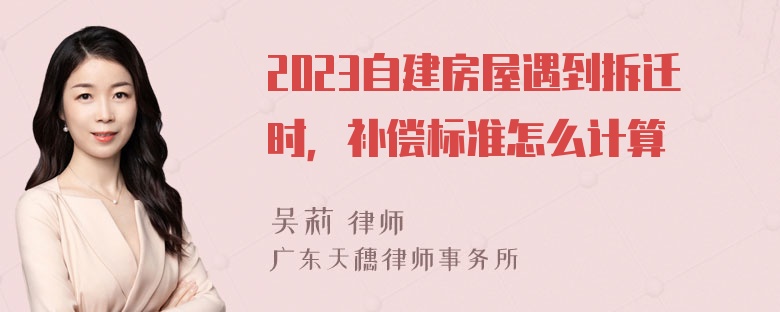 2023自建房屋遇到拆迁时，补偿标准怎么计算

吴莉 律师
广东天穗律师事务所